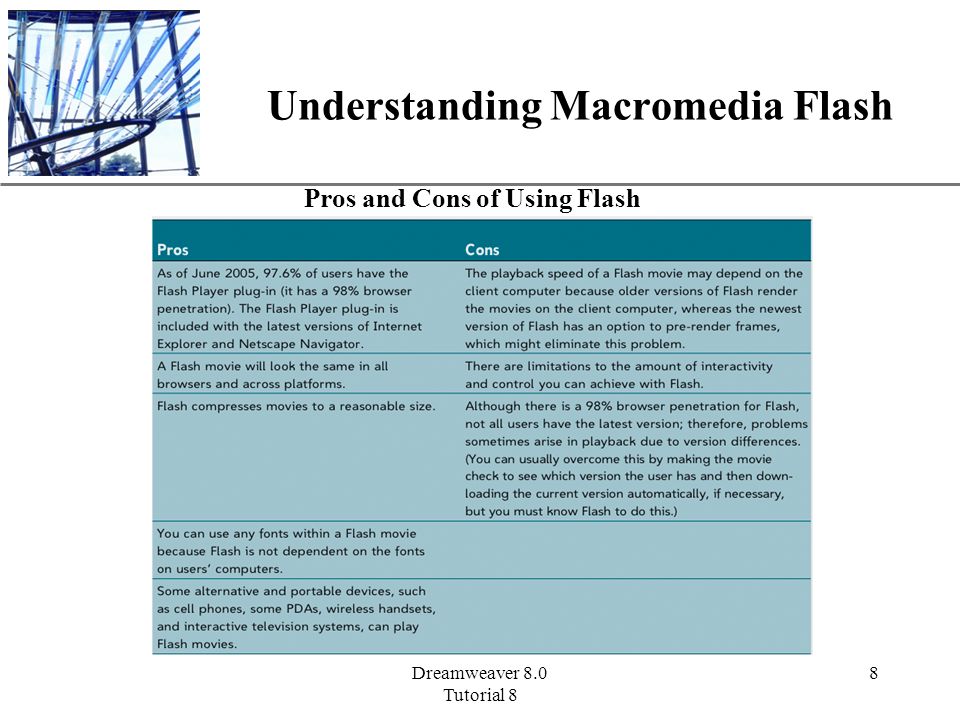 Understanding Macromedia Flash

Pros and Cons of Using Flash

| Pros | Cons |
|---|---|
| As of June 2005, 97.6% of users have the Flash Player plug-in (it has a 98% browser penetration). The Flash Player plug-in is included with the latest versions of Internet Explorer and Netscape Navigator. | The playback speed of a Flash movie may depend on the client computer because older versions of Flash render the movies on the client computer, whereas the newest version of Flash has an option to pre-render frames, which might eliminate this problem. |
| A Flash movie will look the same in all browsers and across platforms. | There are limitations to the amount of interactivity and control you can achieve with Flash. |
| Flash compresses movies to a reasonable size. | Although there is a 98% browser penetration for Flash, not all users have the latest version; therefore, problems sometimes arise in playback due to version differences. (You can usually overcome this by making the movie check to see which version the user has and then downloading the current version automatically, if necessary, but you must know Flash to do this.) |
| You can use any fonts within a Flash movie because Flash is not dependent on the fonts on users' computers. | |
| Some alternative and portable devices, such as cell phones, some PDAs, wireless handsets, and interactive television systems, can play Flash movies. | |

Dreamweaver 8.0
Tutorial 8

8